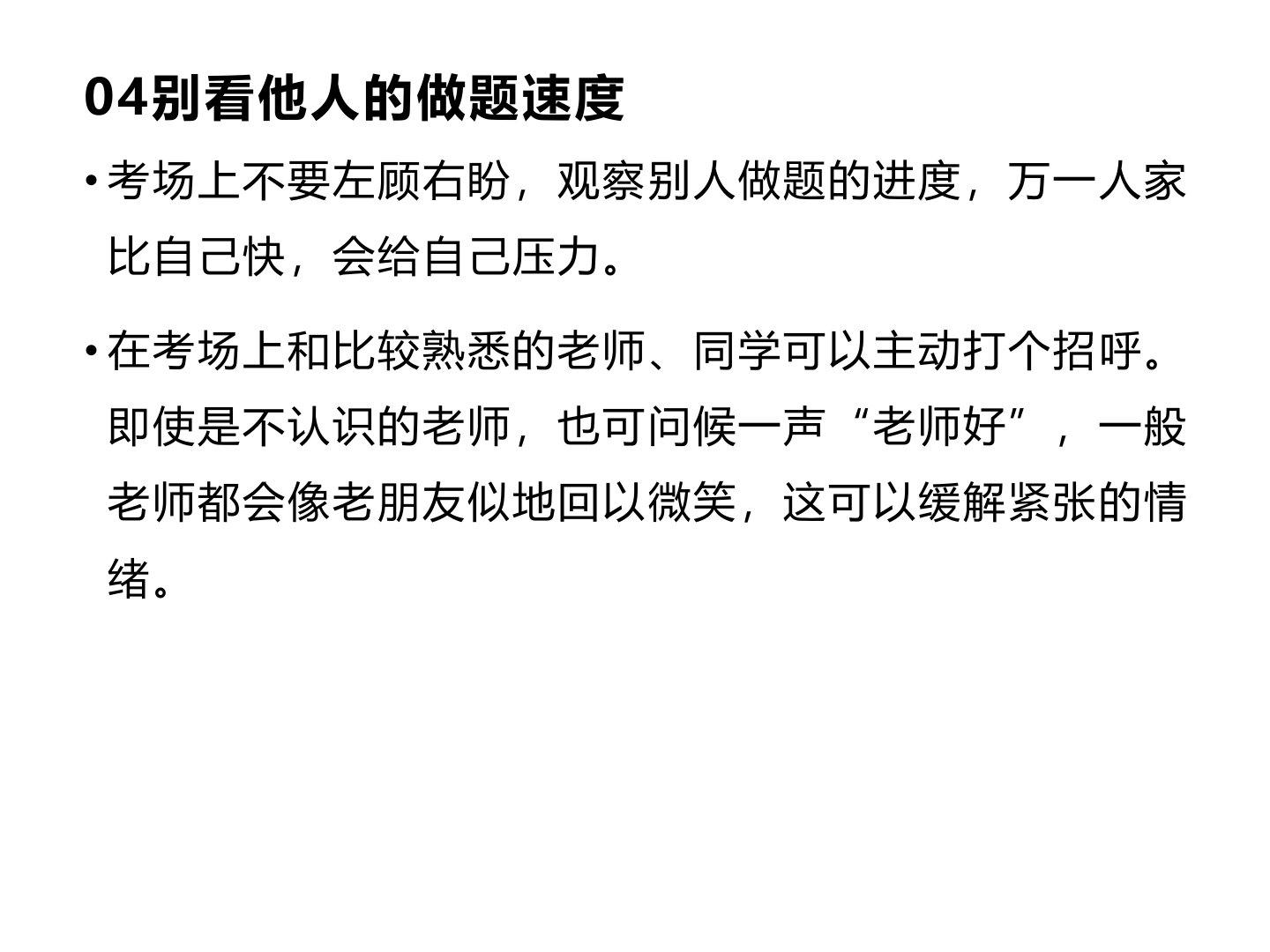 04别看他人的做题速度

• 考场上不要左顾右盼，观察别人做题的进度，万一人家比自己快，会给自己压力。

• 在考场上和比较熟悉的老师、同学可以主动打个招呼。即使是不认识的老师，也可问候一声“老师好”，一般老师都会像老朋友似地回以微笑，这可以缓解紧张的情绪。